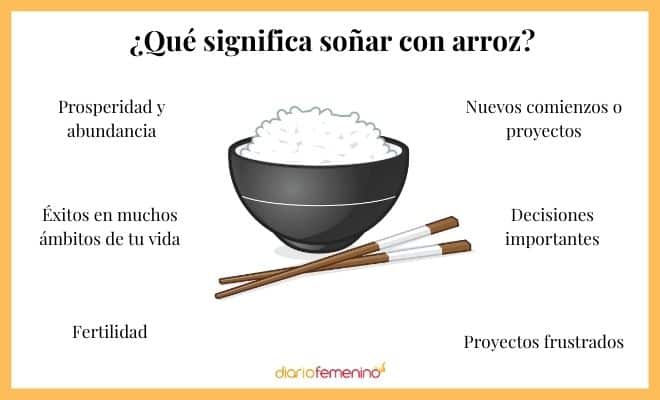 ¿Qué significa soñar con arroz?

Prosperidad y abundancia

Éxitos en muchos ámbitos de tu vida

Fertilidad

Nuevos comienzos o proyectos

Decisiones importantes

Proyectos frustrados

diariofemenino